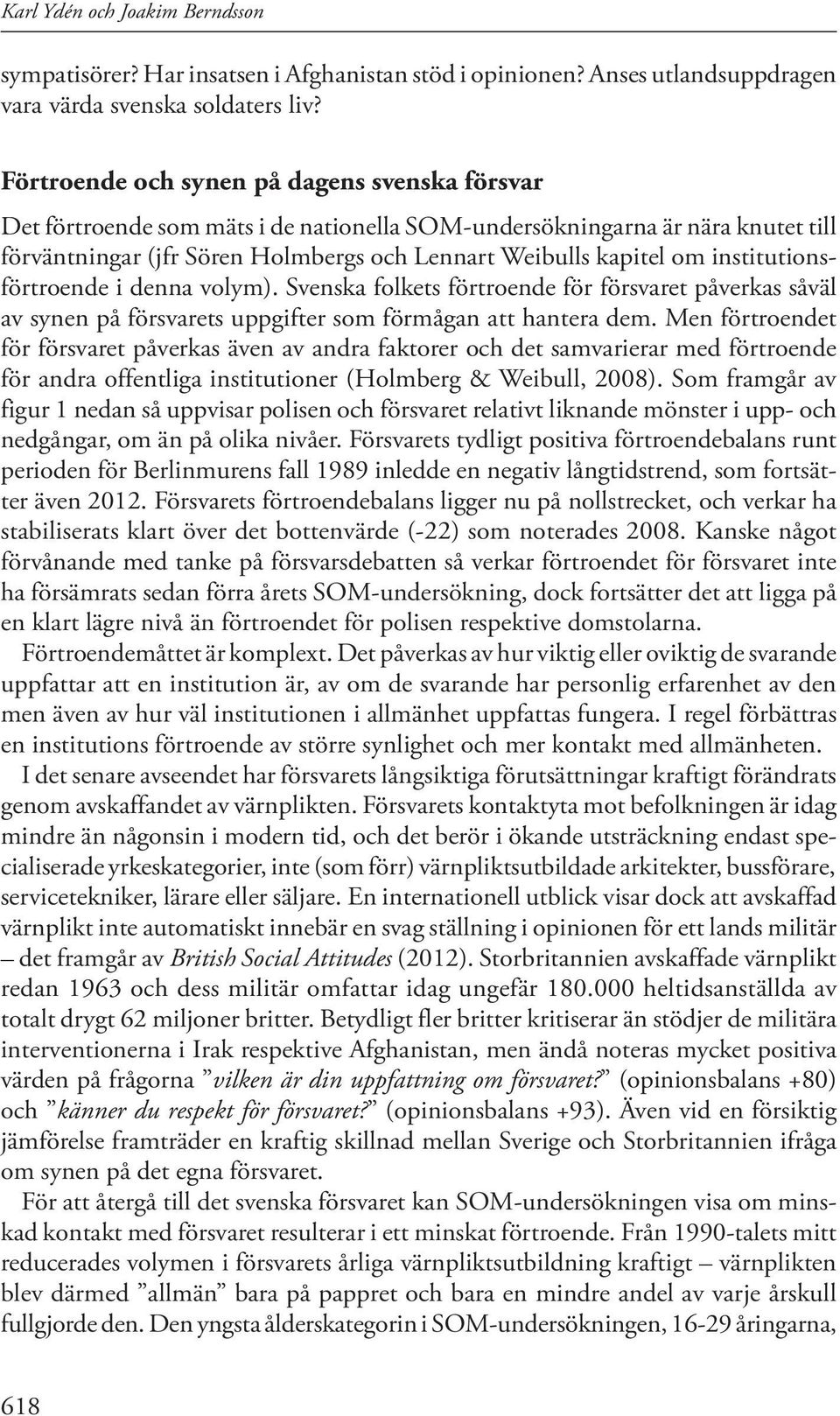 Karl Ydén och Joakim Berndsson

sympatisörer? Har insatsen i Afghanistan stöd i opinionen? Anses utlandsuppdragen vara värda svenska soldaters liv?

Förtroende och synen på dagens svenska försvar

Det förtroende som mäts i de nationella SOM-undersökningarna är nära knutet till förväntningar (jfr Sören Holmbergs och Lennart Weibulls kapitel om institutionsförtroende i denna volym). Svenska folkets förtroende för försvaret påverkas såväl av synen på försvarets uppgifter som förmågan att hantera dem. Men förtroendet för försvaret påverkas även av andra faktorer och det samvarierar med förtroende för andra offentliga institutioner (Holmberg & Weibull, 2008). Som framgår av figur 1 nedan så uppvisar polisen och försvaret relativt liknande mönster i upp- och nedgångar, om än på olika nivåer. Försvarets tydligt positiva förtroendebalans runt perioden för Berlinmurens fall 1989 inledde en negativ långtidstrend, som fortsätter även 2012. Försvarets förtroendebalans ligger nu på nollstrecket, och verkar ha stabiliserats klart över det bottenvärde (-22) som noterades 2008. Kanske något förvånande med tanke på försvarsdebatten så verkar förtroendet för försvaret inte ha försämrats sedan förra årets SOM-undersökning, dock fortsätter det att ligga på en klart lägre nivå än förtroendet för polisen respektive domstolarna.

Förtroendemåttet är komplext. Det påverkas av hur viktig eller oviktig de svarande uppfattar att en institution är, av om de svarande har personlig erfarenhet av den men även av hur väl institutionen i allmänhet uppfattas fungera. I regel förbättras en institutions förtroende av större synlighet och mer kontakt med allmänheten.

I det senare avseendet har försvarets långsiktiga förutsättningar kraftigt förändrats genom avskaffandet av värnplikten. Försvarets kontaktyta mot befolkningen är idag mindre än någonsin i modern tid, och det berör i ökande utsträckning endast specialiserade yrkeskategorier, inte (som förr) värnpliktsutbildade arkitekter, bussförare, servicetekniker, lärare eller säljare. En internationell utblick visar dock att avskaffad värnplikt inte automatiskt innebär en svag ställning i opinionen för ett lands militär – det framgår av British Social Attitudes (2012). Storbritannien avskaffade värnplikt redan 1963 och dess militär omfattar idag ungefär 180.000 heltidsanställda av totalt drygt 62 miljoner britter. Betydligt fler britter kritiserar än stödjer de militära interventionerna i Irak respektive Afghanistan, men ändå noteras mycket positiva värden på frågorna ”vilken är din uppfattning om försvaret?” (opinionsbalans +80) och ”känner du respekt för försvaret?” (opinionsbalans +93). Även vid en försiktig jämförelse framträder en kraftig skillnad mellan Sverige och Storbritannien ifråga om synen på det egna försvaret.

För att återgå till det svenska försvaret kan SOM-undersökningen visa om minskad kontakt med försvaret resulterar i ett minskat förtroende. Från 1990-talets mitt reducerades volymen i försvarets årliga värnpliktsutbildning kraftigt – värnplikten blev därmed ”allmän” bara på pappret och bara en mindre andel av varje årskull fullgjorde den. Den yngsta ålderskategorin i SOM-undersökningen, 16-29 åringarna,

618